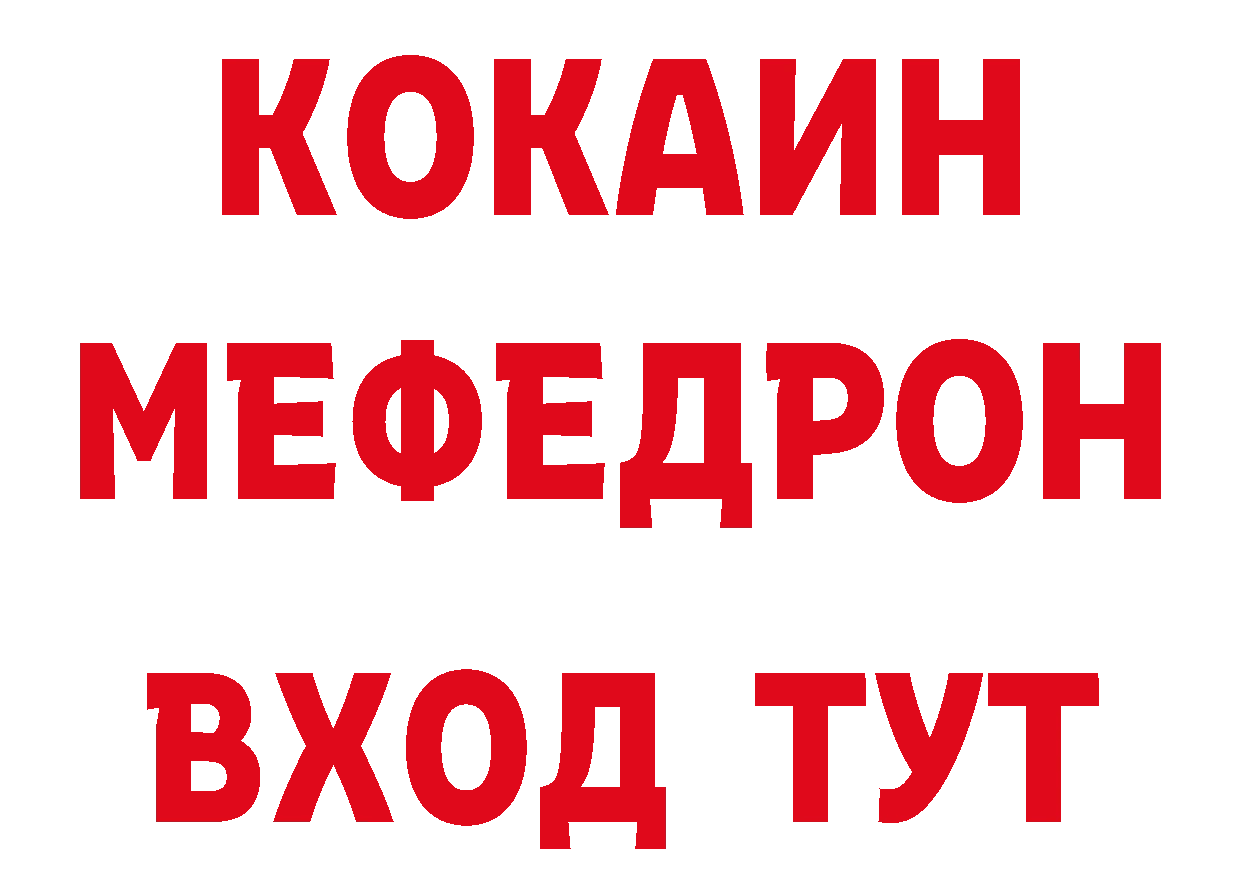 КОКАИН
МЕФЕДРОН
ВХОД ТУТ